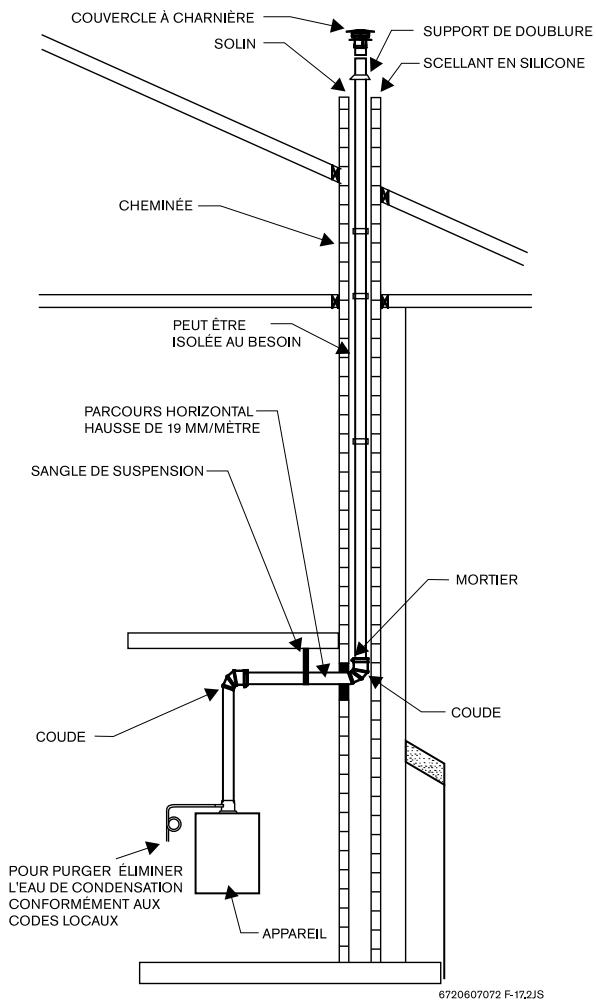 COUVERCLE À CHARNIÈRE
SUPPORT DE DOUBLURE
SOLIN
SCELLANT EN SILICONE
CHEMINÉE
PEUT ÊTRE ISOLÉE AU BESOIN
PARCOURS HORIZONTAL HAUSSE DE 19 MM/MÈTRE
SANGLE DE SUSPENSION
MORTIER
COUDE
COUDE
POUR PURGER ÉLIMINER L'EAU DE CONDENSATION CONFORMÉMENT AUX CODES LOCAUX
APPAREIL
6720607072 F-17.2JS